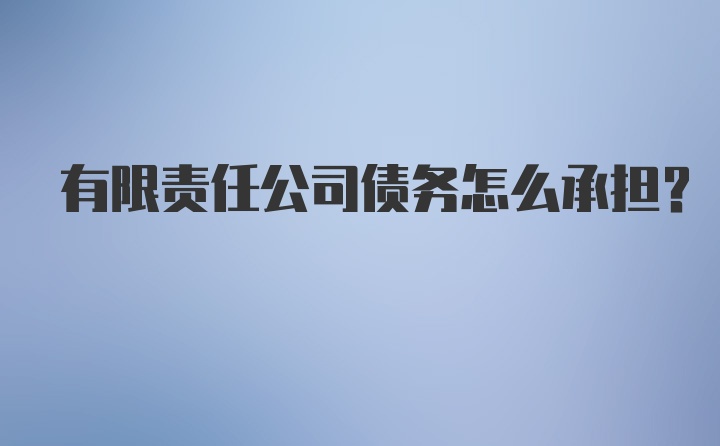 有限责任公司债务怎么承担?